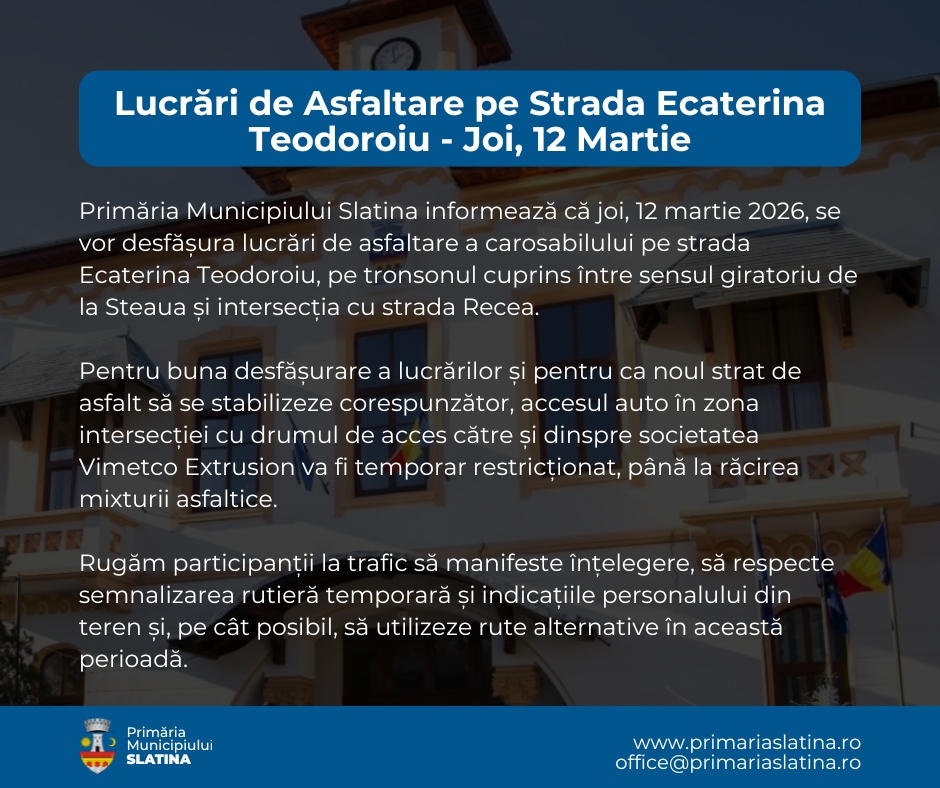 Lucrări de Asfaltare pe Strada Ecaterina Teodoroiu - Joi, 12 Martie

Primăria Municipiului Slatina informează că joi, 12 martie 2026, se vor desfășura lucrări de asfaltare a carosabilului pe strada Ecaterina Teodoroiu, pe tronsonul cuprins între sensul giratoriu de la Steaua și intersecția cu strada Recea.

Pentru buna desfășurare a lucrărilor și pentru ca noul strat de asfalt să se stabilizeze corespunzător, accesul auto în zona intersecției cu drumul de acces către și dinspre societatea Vimetco Extrusion va fi temporar restricționat, până la răcirea mixturii asfaltice.

Rugăm participanții la trafic să manifeste înțelegere, să respecte semnalizarea rutieră temporară și indicațiile personalului din teren și, pe cât posibil, să utilizeze rute alternative în această perioadă.

Primăria Municipiului SLATINA

www.primariaslatina.ro
office@primariaslatina.ro